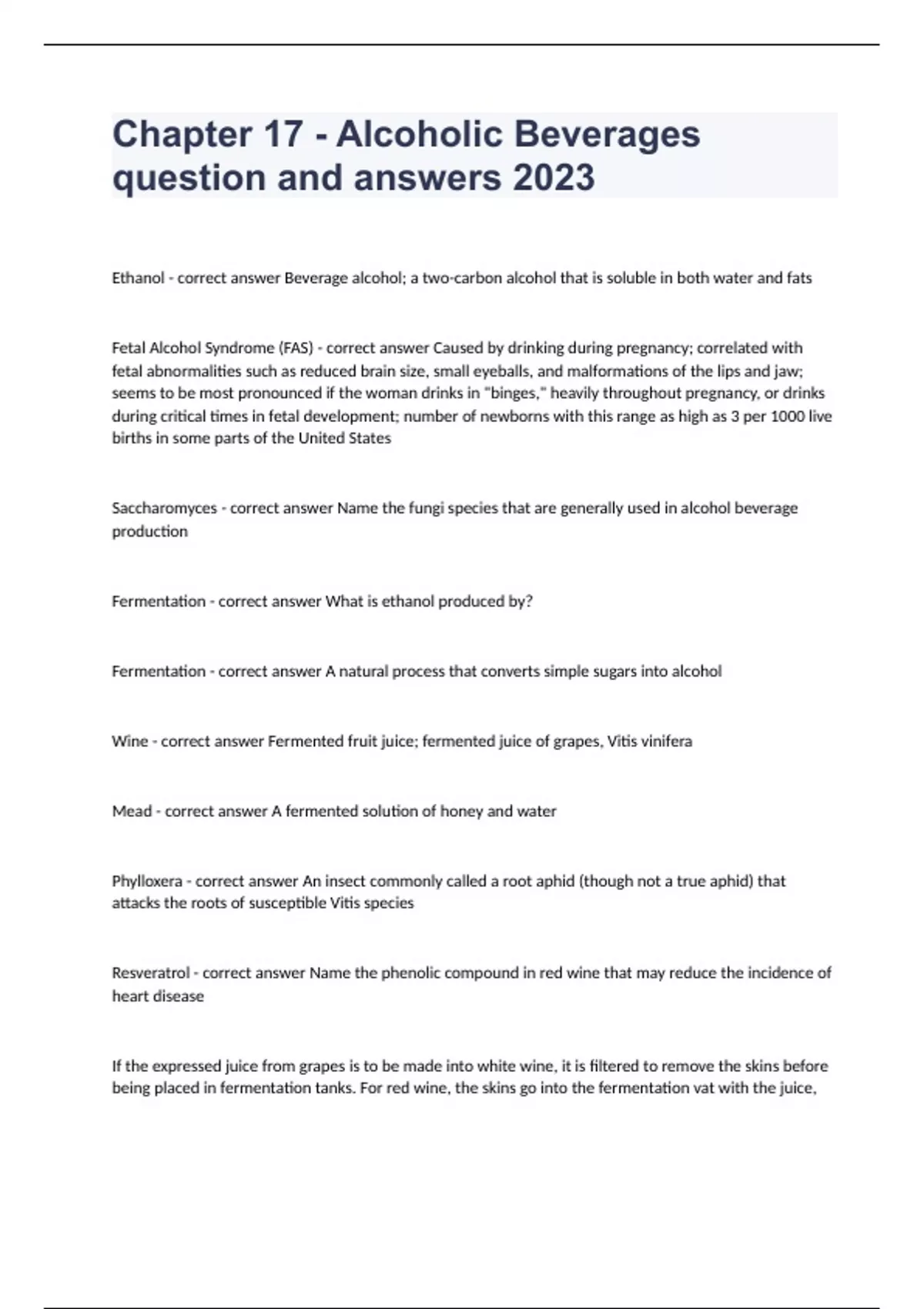 Chapter 17 - Alcoholic Beverages question and answers 2023

Ethanol - correct answer Beverage alcohol; a two-carbon alcohol that is soluble in both water and fats

Fetal Alcohol Syndrome (FAS) - correct answer Caused by drinking during pregnancy; correlated with fetal abnormalities such as reduced brain size, small eyeballs, and malformations of the lips and jaw; seems to be most pronounced if the woman drinks in "binges," heavily throughout pregnancy, or drinks during critical times in fetal development; number of newborns with this range as high as 3 per 1000 live births in some parts of the United States

Saccharomyces - correct answer Name the fungi species that are generally used in alcohol beverage production

Fermentation - correct answer What is ethanol produced by?

Fermentation - correct answer A natural process that converts simple sugars into alcohol

Wine - correct answer Fermented fruit juice; fermented juice of grapes, Vitis vinifera

Mead - correct answer A fermented solution of honey and water

Phylloxera - correct answer An insect commonly called a root aphid (though not a true aphid) that attacks the roots of susceptible Vitis species

Resveratrol - correct answer Name the phenolic compound in red wine that may reduce the incidence of heart disease

If the expressed juice from grapes is to be made into white wine, it is filtered to remove the skins before being placed in fermentation tanks. For red wine, the skins go into the fermentation vat with the juice,